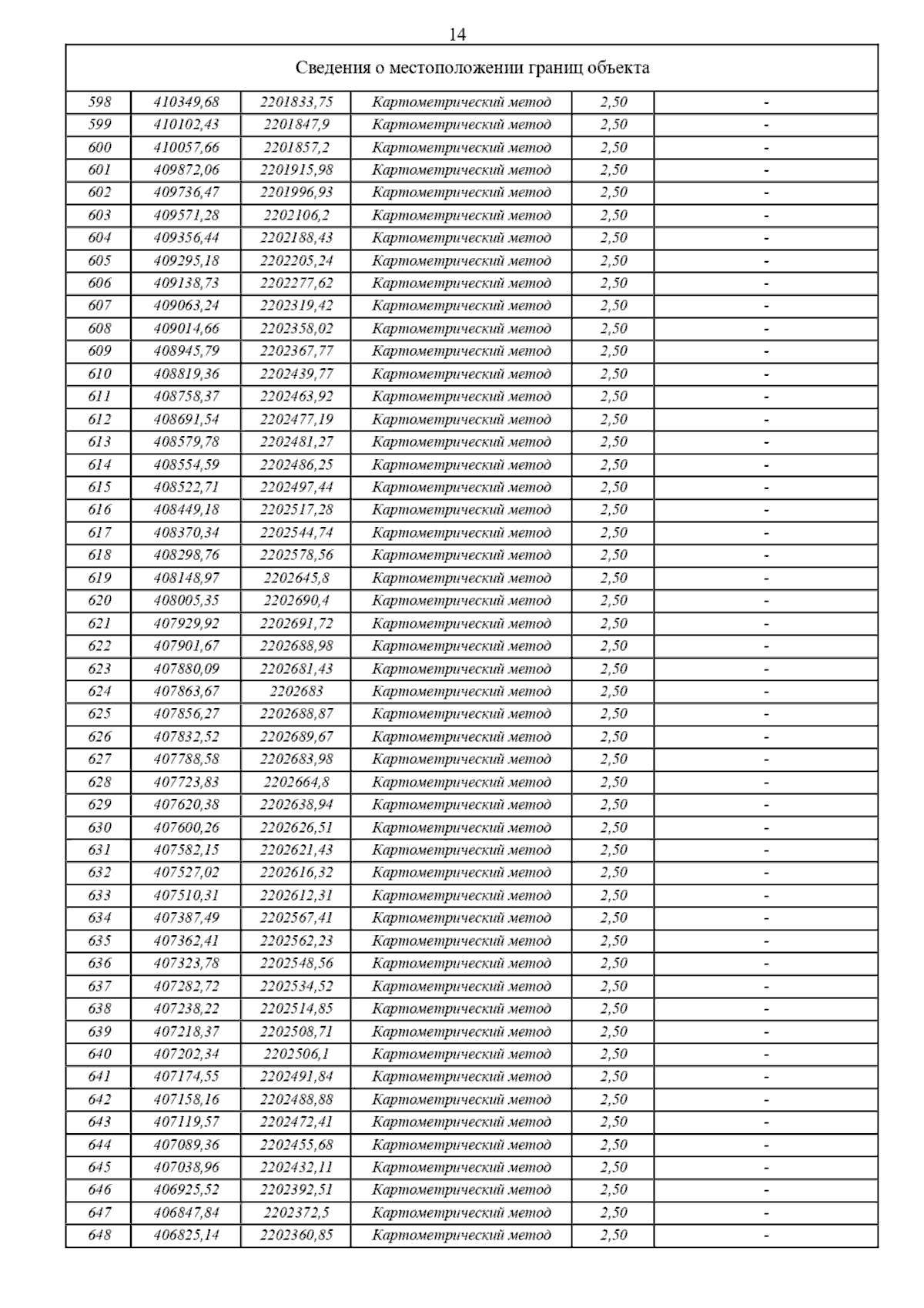 14

| Сведения о местоположении границ объекта | | | | | |
|---|---|---|---|---|---|
| 598 | 410349,68 | 2201833,75 | Картометрический метод | 2,50 | - |
| 599 | 410102,43 | 2201847,9 | Картометрический метод | 2,50 | - |
| 600 | 410057,66 | 2201857,2 | Картометрический метод | 2,50 | - |
| 601 | 409872,06 | 2201915,98 | Картометрический метод | 2,50 | - |
| 602 | 409736,47 | 2201996,93 | Картометрический метод | 2,50 | - |
| 603 | 409571,28 | 2202106,2 | Картометрический метод | 2,50 | - |
| 604 | 409356,44 | 2202188,43 | Картометрический метод | 2,50 | - |
| 605 | 409295,18 | 2202205,24 | Картометрический метод | 2,50 | - |
| 606 | 409138,73 | 2202277,62 | Картометрический метод | 2,50 | - |
| 607 | 409063,24 | 2202319,42 | Картометрический метод | 2,50 | - |
| 608 | 409014,66 | 2202358,02 | Картометрический метод | 2,50 | - |
| 609 | 408945,79 | 2202367,77 | Картометрический метод | 2,50 | - |
| 610 | 408819,36 | 2202439,77 | Картометрический метод | 2,50 | - |
| 611 | 408758,37 | 2202463,92 | Картометрический метод | 2,50 | - |
| 612 | 408691,54 | 2202477,19 | Картометрический метод | 2,50 | - |
| 613 | 408579,78 | 2202481,27 | Картометрический метод | 2,50 | - |
| 614 | 408554,59 | 2202486,25 | Картометрический метод | 2,50 | - |
| 615 | 408522,71 | 2202497,44 | Картометрический метод | 2,50 | - |
| 616 | 408449,18 | 2202517,28 | Картометрический метод | 2,50 | - |
| 617 | 408370,34 | 2202544,74 | Картометрический метод | 2,50 | - |
| 618 | 408298,76 | 2202578,56 | Картометрический метод | 2,50 | - |
| 619 | 408148,97 | 2202645,8 | Картометрический метод | 2,50 | - |
| 620 | 408005,35 | 2202690,4 | Картометрический метод | 2,50 | - |
| 621 | 407929,92 | 2202691,72 | Картометрический метод | 2,50 | - |
| 622 | 407901,67 | 2202688,98 | Картометрический метод | 2,50 | - |
| 623 | 407880,09 | 2202681,43 | Картометрический метод | 2,50 | - |
| 624 | 407863,67 | 2202683 | Картометрический метод | 2,50 | - |
| 625 | 407856,27 | 2202688,87 | Картометрический метод | 2,50 | - |
| 626 | 407832,52 | 2202689,67 | Картометрический метод | 2,50 | - |
| 627 | 407788,58 | 2202683,98 | Картометрический метод | 2,50 | - |
| 628 | 407723,83 | 2202664,8 | Картометрический метод | 2,50 | - |
| 629 | 407620,38 | 2202638,94 | Картометрический метод | 2,50 | - |
| 630 | 407600,26 | 2202626,51 | Картометрический метод | 2,50 | - |
| 631 | 407582,15 | 2202621,43 | Картометрический метод | 2,50 | - |
| 632 | 407527,02 | 2202616,32 | Картометрический метод | 2,50 | - |
| 633 | 407510,31 | 2202612,31 | Картометрический метод | 2,50 | - |
| 634 | 407387,49 | 2202567,41 | Картометрический метод | 2,50 | - |
| 635 | 407362,41 | 2202562,23 | Картометрический метод | 2,50 | - |
| 636 | 407323,78 | 2202548,56 | Картометрический метод | 2,50 | - |
| 637 | 407282,72 | 2202534,52 | Картометрический метод | 2,50 | - |
| 638 | 407238,22 | 2202514,85 | Картометрический метод | 2,50 | - |
| 639 | 407218,37 | 2202508,71 | Картометрический метод | 2,50 | - |
| 640 | 407202,34 | 2202506,1 | Картометрический метод | 2,50 | - |
| 641 | 407174,55 | 2202491,84 | Картометрический метод | 2,50 | - |
| 642 | 407158,16 | 2202488,88 | Картометрический метод | 2,50 | - |
| 643 | 407119,57 | 2202472,41 | Картометрический метод | 2,50 | - |
| 644 | 407089,36 | 2202455,68 | Картометрический метод | 2,50 | - |
| 645 | 407038,96 | 2202432,11 | Картометрический метод | 2,50 | - |
| 646 | 406925,52 | 2202392,51 | Картометрический метод | 2,50 | - |
| 647 | 406847,84 | 2202372,5 | Картометрический метод | 2,50 | - |
| 648 | 406825,14 | 2202360,85 | Картометрический метод | 2,50 | - |